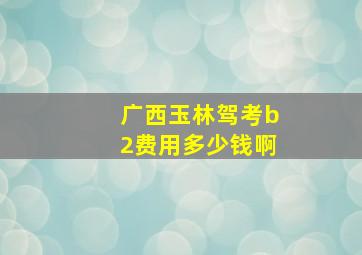 广西玉林驾考b2费用多少钱啊